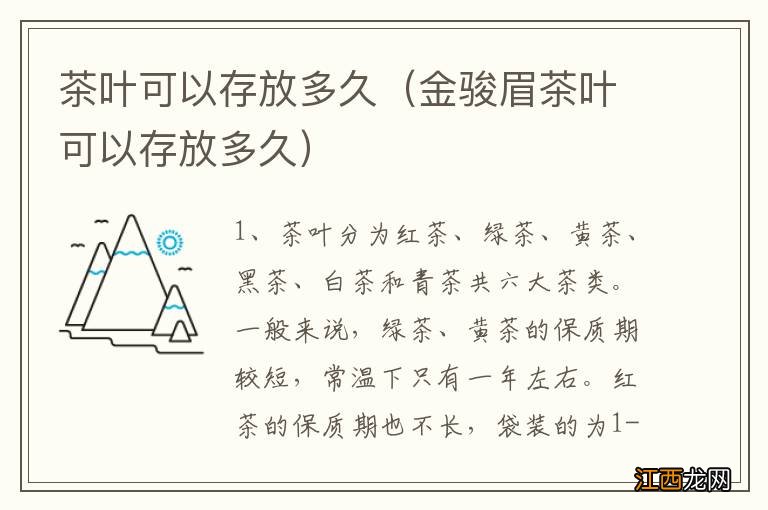 茶叶可以存放多久（金骏眉茶叶可以存放多久）

1、茶叶分为红茶、绿茶、黄茶、黑茶、白茶和青茶共六大茶类。一般来说，绿茶、黄茶的保质期较短，常温下只有一年左右。红茶的保质期也不长，袋装的为1-

江西龙网